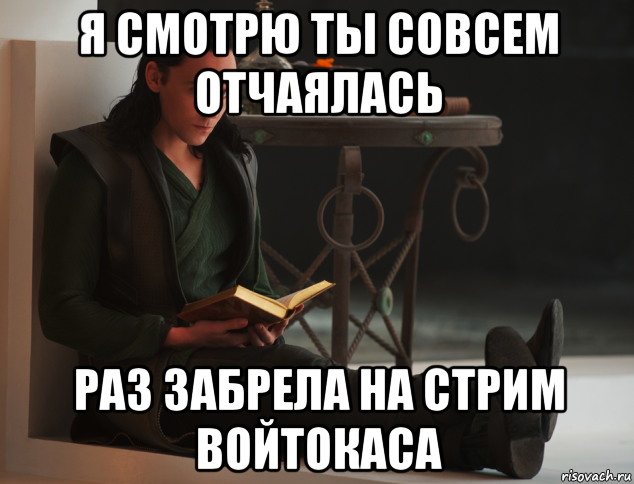 Я СМОТРЮ ТЫ СОВСЕМ ОТЧАЯЛАСЬ

РАЗ ЗАБРЕЛА НА СТРИМ ВОЙТОКАСА

risovach.ru